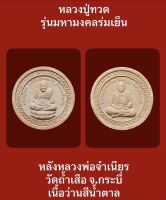 หลวงปู่ทวด
รุ่นมหามงคลร่มเย็น

หลังหลวงพ่อจำเนียร
วัดถ้ำเสือ จ.กระบี่
เนื้อว่านสีน้ำตาล